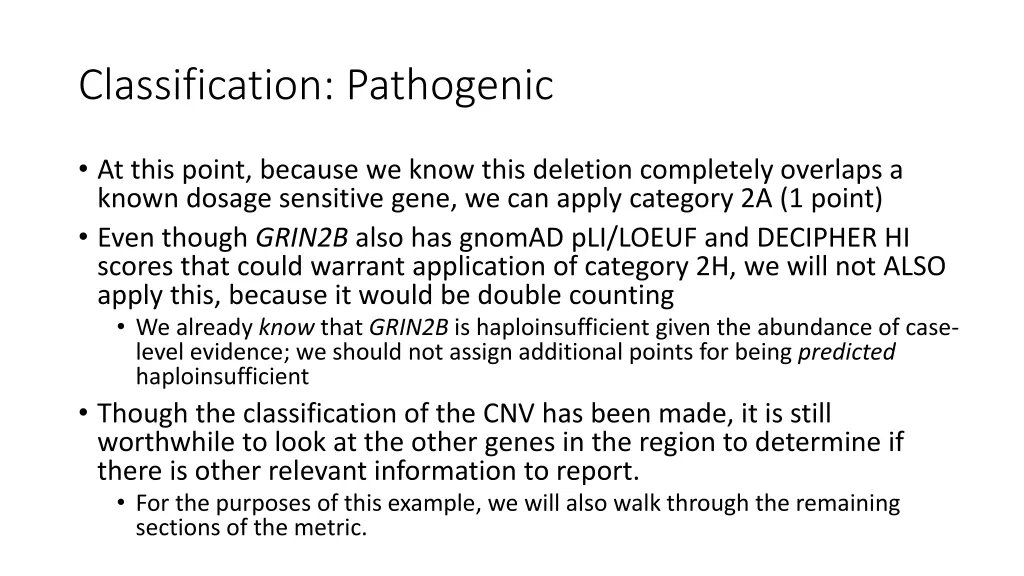 Classification: Pathogenic

• At this point, because we know this deletion completely overlaps a known dosage sensitive gene, we can apply category 2A (1 point)

• Even though GRIN2B also has gnomAD pLI/LOEUF and DECIPHER HI scores that could warrant application of category 2H, we will not ALSO apply this, because it would be double counting

  • We already know that GRIN2B is haploinsufficient given the abundance of case-level evidence; we should not assign additional points for being predicted haploinsufficient

• Though the classification of the CNV has been made, it is still worthwhile to look at the other genes in the region to determine if there is other relevant information to report.

  • For the purposes of this example, we will also walk through the remaining sections of the metric.